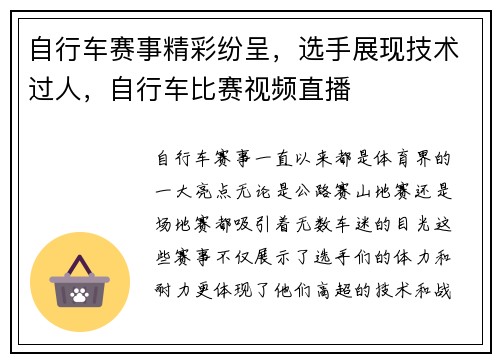 自行车赛事精彩纷呈，选手展现技术过人，自行车比赛视频直播

自行车赛事一直以来都是体育界的一大亮点无论是公路赛山地赛还是场地赛都吸引着无数车迷的目光这些赛事不仅展示了选手们的体力和耐力更体现了他们高超的技术和战